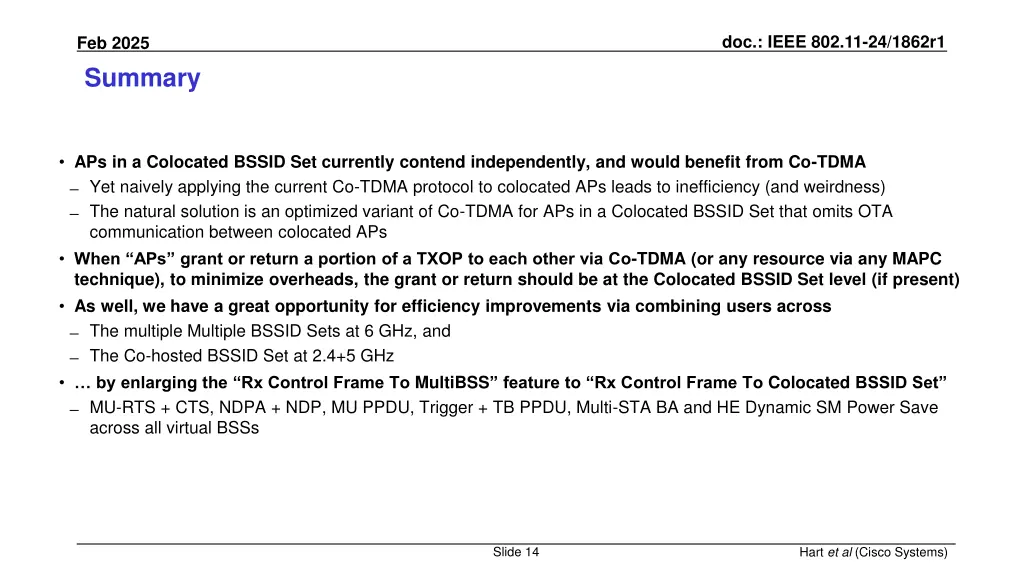 Feb 2025

doc.: IEEE 802.11-24/1862r1

Summary

• APs in a Colocated BSSID Set currently contend independently, and would benefit from Co-TDMA
– Yet naively applying the current Co-TDMA protocol to colocated APs leads to inefficiency (and weirdness)
– The natural solution is an optimized variant of Co-TDMA for APs in a Colocated BSSID Set that omits OTA communication between colocated APs
• When “APs” grant or return a portion of a TXOP to each other via Co-TDMA (or any resource via any MAPC technique), to minimize overheads, the grant or return should be at the Colocated BSSID Set level (if present)
• As well, we have a great opportunity for efficiency improvements via combining users across
– The multiple Multiple BSSID Sets at 6 GHz, and
– The Co-hosted BSSID Set at 2.4+5 GHz
• … by enlarging the “Rx Control Frame To MultiBSS” feature to “Rx Control Frame To Colocated BSSID Set”
– MU-RTS + CTS, NDPA + NDP, MU PPDU, Trigger + TB PPDU, Multi-STA BA and HE Dynamic SM Power Save across all virtual BSSs

Slide 14

Hart et al (Cisco Systems)